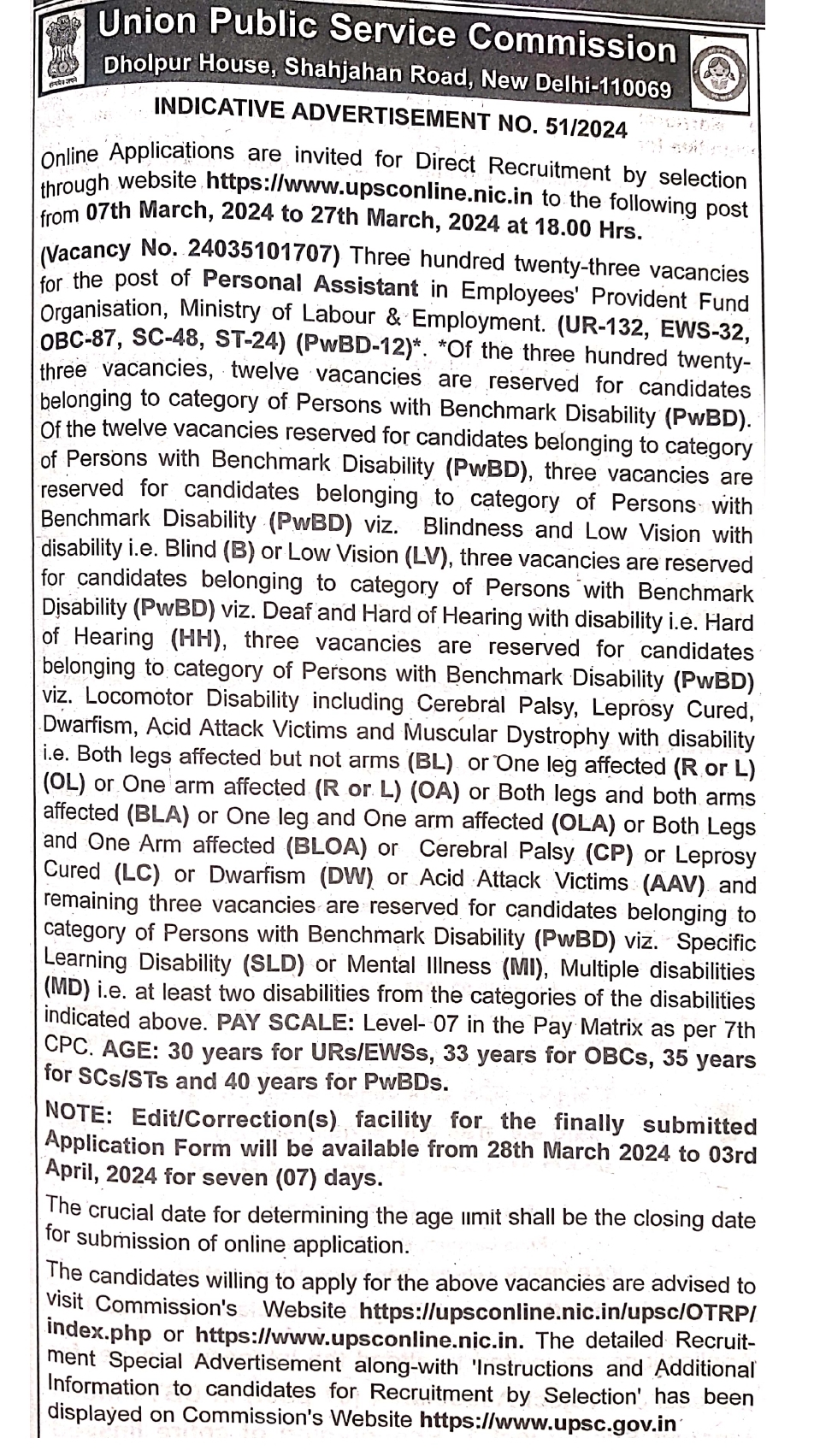 Union Public Service Commission
Dholpur House, Shahjahan Road, New Delhi-110069

INDICATIVE ADVERTISEMENT NO. 51/2024

Online Applications are invited for Direct Recruitment by selection through website https://www.upsconline.nic.in to the following post from 07th March, 2024 to 27th March, 2024 at 18.00 Hrs.

(Vacancy No. 24035101707) Three hundred twenty-three vacancies for the post of Personal Assistant in Employees' Provident Fund Organisation, Ministry of Labour & Employment. (UR-132, EWS-32, OBC-87, SC-48, ST-24) (PwBD-12)*. *Of the three hundred twenty-three vacancies, twelve vacancies are reserved for candidates belonging to category of Persons with Benchmark Disability (PwBD). Of the twelve vacancies reserved for candidates belonging to category of Persons with Benchmark Disability (PwBD), three vacancies are reserved for candidates belonging to category of Persons with Benchmark Disability (PwBD) viz. Blindness and Low Vision with disability i.e. Blind (B) or Low Vision (LV), three vacancies are reserved for candidates belonging to category of Persons with Benchmark Disability (PwBD) viz. Deaf and Hard of Hearing with disability i.e. Hard of Hearing (HH), three vacancies are reserved for candidates belonging to category of Persons with Benchmark Disability (PwBD) viz. Locomotor Disability including Cerebral Palsy, Leprosy Cured, Dwarfism, Acid Attack Victims and Muscular Dystrophy with disability i.e. Both legs affected but not arms (BL) or One leg affected (R or L) (OL) or One arm affected (R or L) (OA) or Both legs and both arms affected (BLA) or One leg and One arm affected (OLA) or Both Legs and One Arm affected (BLOA) or Cerebral Palsy (CP) or Leprosy Cured (LC) or Dwarfism (DW) or Acid Attack Victims (AAV) and remaining three vacancies are reserved for candidates belonging to category of Persons with Benchmark Disability (PwBD) viz. Specific Learning Disability (SLD) or Mental Illness (MI), Multiple disabilities (MD) i.e. at least two disabilities from the categories of the disabilities indicated above. PAY SCALE: Level- 07 in the Pay Matrix as per 7th CPC. AGE: 30 years for URs/EWSs, 33 years for OBCs, 35 years for SCs/STs and 40 years for PwBDs.

NOTE: Edit/Correction(s) facility for the finally submitted Application Form will be available from 28th March 2024 to 03rd April, 2024 for seven (07) days.

The crucial date for determining the age limit shall be the closing date for submission of online application.

The candidates willing to apply for the above vacancies are advised to visit Commission's Website https://upsconline.nic.in/upsc/OTRP/index.php or https://www.upsconline.nic.in. The detailed Recruitment Special Advertisement along-with 'Instructions and Additional Information to candidates for Recruitment by Selection' has been displayed on Commission's Website https://www.upsc.gov.in